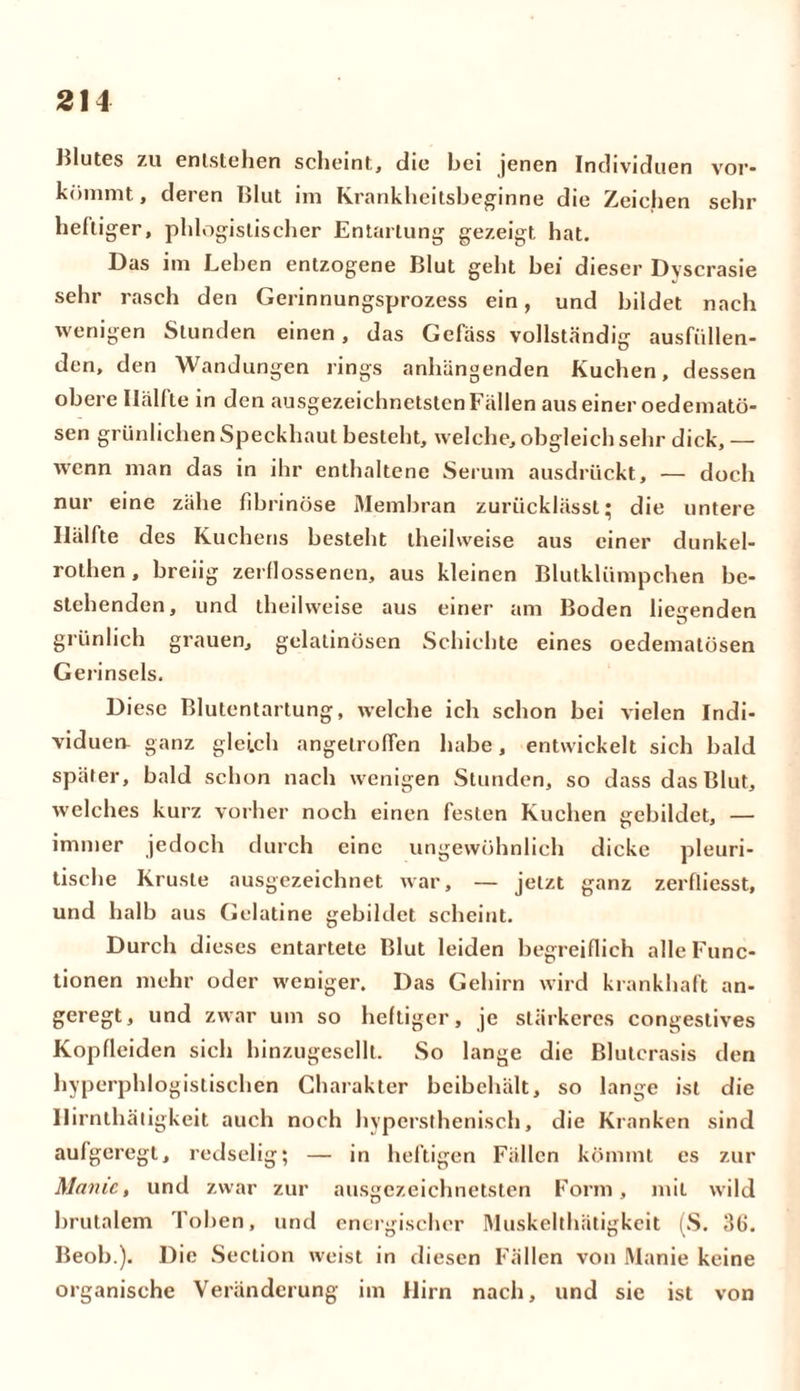 214

Blutes zu entstehen scheint, die bei jenen Individuen vorkömmt, deren Blut im Krankheitsbeginne die Zeichen sehr heftiger, phlogistischer Entartung gezeigt hat.

Das im Leben entzogene Blut geht bei dieser Dyscrasie sehr rasch den Gerinnungsprozess ein, und bildet nach wenigen Stunden einen, das Gefäss vollständig ausfüllenden, den Wandungen rings anhängenden Kuchen, dessen obere Hälfte in den ausgezeichnetsten Fällen aus einer oedematösen grünlichen Speckhaut besteht, welche, obgleich sehr dick, — wenn man das in ihr enthaltene Serum ausdrückt, — doch nur eine zähe fibrinöse Membran zurücklässt; die untere Hälfte des Kuchens besteht theilweise aus einer dunkelrothen, breiig zerflossenen, aus kleinen Blutklümpchen bestehenden, und theilweise aus einer am Boden liegenden grünlich grauen, gelatinösen Schichte eines oedematösen Gerinsels.

Diese Blutentartung, welche ich schon bei vielen Individuen ganz gleich angetroffen habe, entwickelt sich bald später, bald schon nach wenigen Stunden, so dass das Blut, welches kurz vorher noch einen festen Kuchen gebildet, — immer jedoch durch eine ungewöhnlich dicke pleuritische Kruste ausgezeichnet war, — jetzt ganz zerfliesst, und halb aus Gelatine gebildet scheint.

Durch dieses entartete Blut leiden begreiflich alle Functionen mehr oder weniger. Das Gehirn wird krankhaft angeregt, und zwar um so heftiger, je stärkeres congestives Kopfleiden sich hinzugesellt. So lange die Blutcrasis den hyperphlogistischen Charakter beibehält, so lange ist die Hirnthätigkeit auch noch hypersthenisch, die Kranken sind aufgeregt, redselig; — in heftigen Fällen kömmt es zur Manie, und zwar zur ausgezeichnetsten Form, mit wild brutalem Toben, und energischer Muskelthätigkeit (S. 36. Beob.). Die Section weist in diesen Fällen von Manie keine organische Veränderung im Hirn nach, und sie ist von